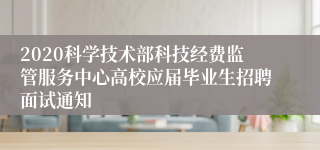 2020科学技术部科技经费监管服务中心高校应届毕业生招聘面试通知